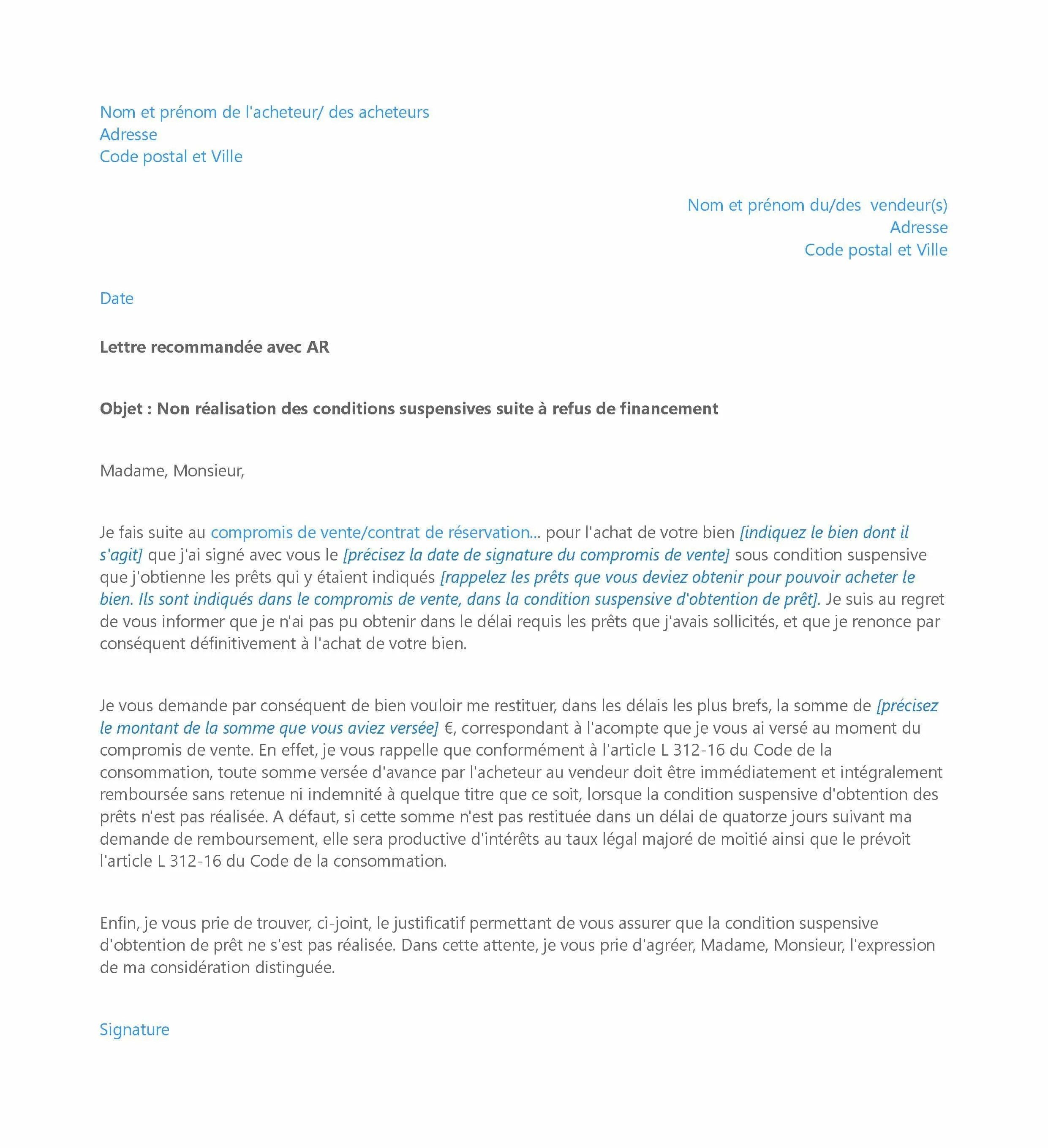 Nom et prénom de l'acheteur/ des acheteurs
Adresse
Code postal et Ville

Nom et prénom du/des vendeur(s)
Adresse
Code postal et Ville

Date

Lettre recommandée avec AR

Objet : Non réalisation des conditions suspensives suite à refus de financement

Madame, Monsieur,

Je fais suite au compromis de vente/contrat de réservation... pour l'achat de votre bien [indiquez le bien dont il s'agit] que j'ai signé avec vous le [précisez la date de signature du compromis de vente] sous condition suspensive que j'obtienne les prêts qui y étaient indiqués [rappelez les prêts que vous deviez obtenir pour pouvoir acheter le bien. Ils sont indiqués dans le compromis de vente, dans la condition suspensive d'obtention de prêt]. Je suis au regret de vous informer que je n'ai pas pu obtenir dans le délai requis les prêts que j'avais sollicités, et que je renonce par conséquent définitivement à l'achat de votre bien.

Je vous demande par conséquent de bien vouloir me restituer, dans les délais les plus brefs, la somme de [précisez le montant de la somme que vous aviez versée] €, correspondant à l'acompte que je vous ai versé au moment du compromis de vente. En effet, je vous rappelle que conformément à l'article L 312-16 du Code de la consommation, toute somme versée d'avance par l'acheteur au vendeur doit être immédiatement et intégralement remboursée sans retenue ni indemnité à quelque titre que ce soit, lorsque la condition suspensive d'obtention des prêts n'est pas réalisée. A défaut, si cette somme n'est pas restituée dans un délai de quatorze jours suivant ma demande de remboursement, elle sera productive d'intérêts au taux légal majoré de moitié ainsi que le prévoit l'article L 312-16 du Code de la consommation.

Enfin, je vous prie de trouver, ci-joint, le justificatif permettant de vous assurer que la condition suspensive d'obtention de prêt ne s'est pas réalisée. Dans cette attente, je vous prie d'agréer, Madame, Monsieur, l'expression de ma considération distinguée.

Signature